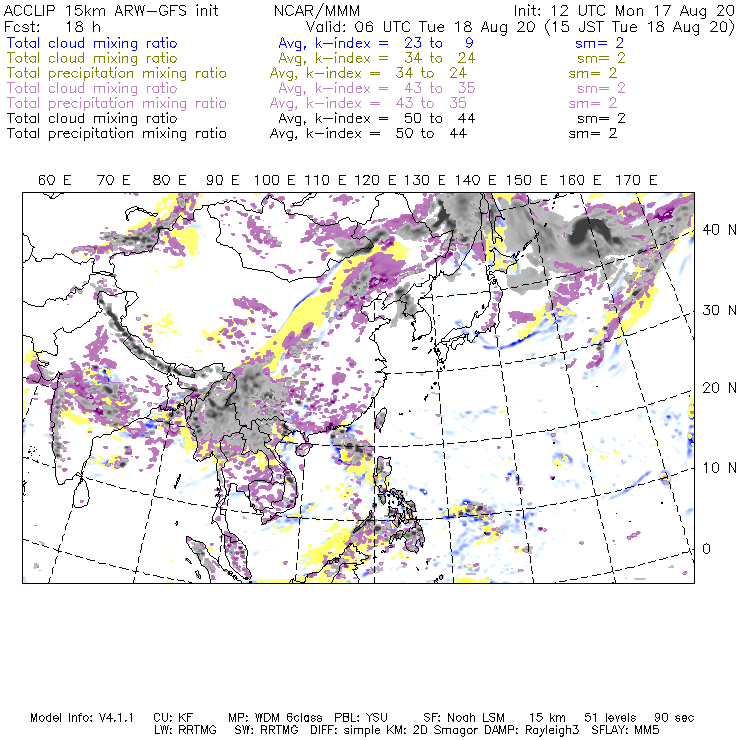 ACCLIP 15km ARW-GFS init NCAR/MMM Init: 12 UTC Mon 17 Aug 20
Fcst: 18 h Valid: 06 UTC Tue 18 Aug 20 (15 JST Tue 18 Aug 20)
Total cloud mixing ratio Avg, k-index = 23 to 9 sm= 2
Total cloud mixing ratio Avg, k-index = 34 to 24 sm= 2
Total precipitation mixing ratio Avg, k-index = 34 to 24 sm= 2
Total cloud mixing ratio Avg, k-index = 43 to 35 sm= 2
Total precipitation mixing ratio Avg, k-index = 43 to 35 sm= 2
Total cloud mixing ratio Avg, k-index = 50 to 44 sm= 2
Total precipitation mixing ratio Avg, k-index = 50 to 44 sm= 2

60 E 70 E 80 E 90 E 100 E 110 E 120 E 130 E 140 E 150 E 160 E 170 E

40 N
30 N
20 N
10 N
0

Model Info: V4.1.1 CU: KF MP: WDM 6class PBL: YSU SF: Noah LSM 15 km 51 levels 90 sec
LW: RRTMG SW: RRTMG DIFF: simple KM: 2D Smagor DAMP: Rayleigh3 SFLAY: MM5